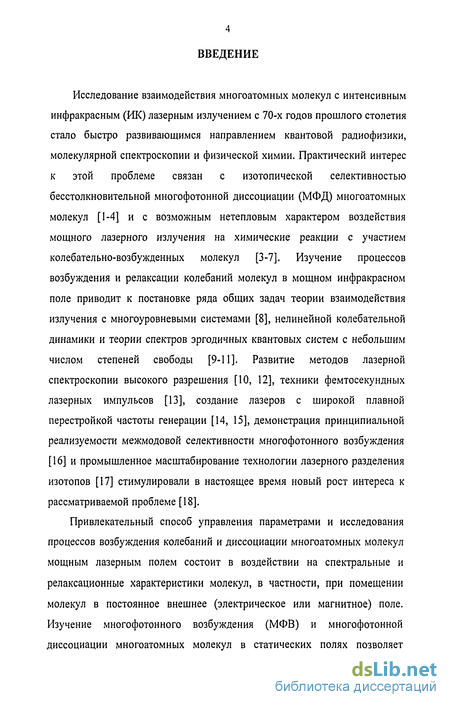 4

ВВЕДЕНИЕ

Исследование взаимодействия многоатомных молекул с интенсивным инфракрасным (ИК) лазерным излучением с 70-х годов прошлого столетия стало быстро развивающимся направлением квантовой радиофизики, молекулярной спектроскопии и физической химии. Практический интерес к этой проблеме связан с изотопической селективностью бесстолкновительной многофотонной диссоциации (МФД) многоатомных молекул [1-4] и с возможным нетепловым характером воздействия мощного лазерного излучения на химические реакции с участием колебательно-возбужденных молекул [3-7]. Изучение процессов возбуждения и релаксации колебаний молекул в мощном инфракрасном поле приводит к постановке ряда общих задач теории взаимодействия излучения с многоуровневыми системами [8], нелинейной колебательной динамики и теории спектров эргодичных квантовых систем с небольшим числом степеней свободы [9-11]. Развитие методов лазерной спектроскопии высокого разрешения [10, 12], техники фемтосекундных лазерных импульсов [13], создание лазеров с широкой плавной перестройкой частоты генерации [14, 15], демонстрация принципиальной реализуемости межмодовой селективности многофотонного возбуждения [16] и промышленное масштабирование технологии лазерного разделения изотопов [17] стимулировали в настоящее время новый рост интереса к рассматриваемой проблеме [18].

Привлекательный способ управления параметрами и исследования процессов возбуждения колебаний и диссоциации многоатомных молекул мощным лазерным полем состоит в воздействии на спектральные и релаксационные характеристики молекул, в частности, при помещении молекул в постоянное внешнее (электрическое или магнитное) поле. Изучение многофотонного возбуждения (МФВ) и многофотонной диссоциации многоатомных молекул в статических полях позволяет

dsLib.net
библиотека диссертаций